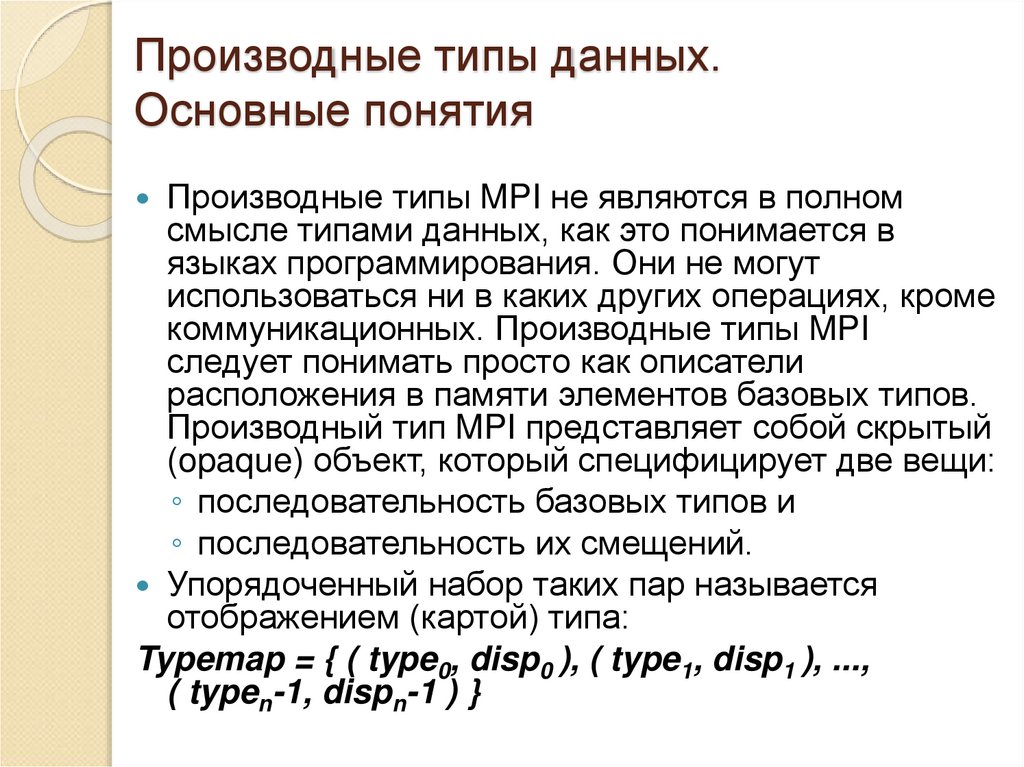 Производные типы данных. Основные понятия

Производные типы MPI не являются в полном смысле типами данных, как это понимается в языках программирования. Они не могут использоваться ни в каких других операциях, кроме коммуникационных. Производные типы MPI следует понимать просто как описатели расположения в памяти элементов базовых типов. Производный тип MPI представляет собой скрытый (opaque) объект, который специфицирует две вещи:

◦ последовательность базовых типов и

◦ последовательность их смещений.

Упорядоченный набор таких пар называется отображением (картой) типа:

Typemap = { ( $type_0$, $disp_0$ ), ( $type_1$, $disp_1$ ), ..., ( $type_n$-1, $disp_n$-1 ) }